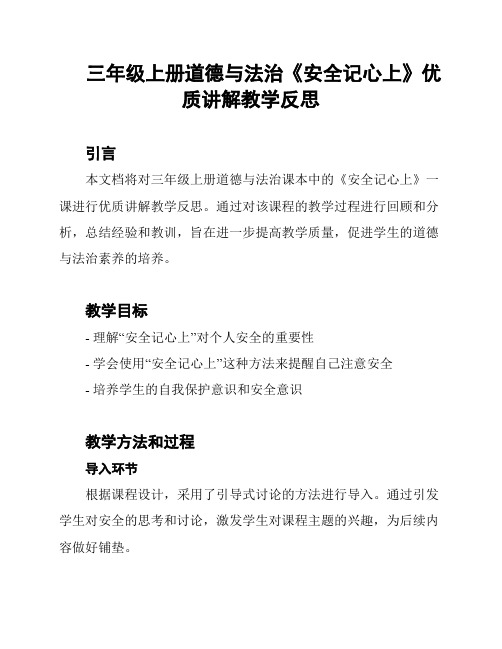 三年级上册道德与法治《安全记心上》优质讲解教学反思

引言

本文档将对三年级上册道德与法治课本中的《安全记心上》一课进行优质讲解教学反思。通过对该课程的教学过程进行回顾和分析，总结经验和教训，旨在进一步提高教学质量，促进学生的道德与法治素养的培养。

教学目标

- 理解“安全记心上”对个人安全的重要性
- 学会使用“安全记心上”这种方法来提醒自己注意安全
- 培养学生的自我保护意识和安全意识

教学方法和过程

导入环节

根据课程设计，采用了引导式讨论的方法进行导入。通过引发学生对安全的思考和讨论，激发学生对课程主题的兴趣，为后续内容做好铺垫。